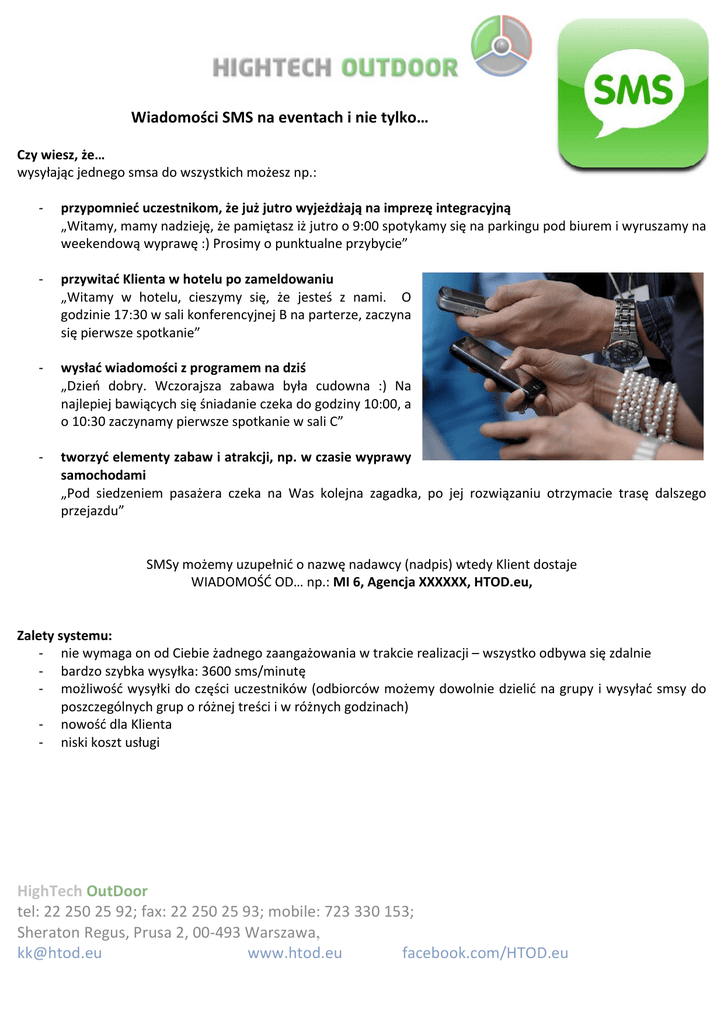 HIGHTECH OUTDOOR

SMS

Wiadomości SMS na eventach i nie tylko…

Czy wiesz, że…
wysyłając jednego smsa do wszystkich możesz np.:

- przypomnieć uczestnikom, że już jutro wyjeżdżają na imprezę integracyjną
„Witamy, mamy nadzieję, że pamiętasz iż jutro o 9:00 spotykamy się na parkingu pod biurem i wyruszamy na weekendową wyprawę :) Prosimy o punktualne przybycie”

- przywitać Klienta w hotelu po zameldowaniu
„Witamy w hotelu, cieszymy się, że jesteś z nami. O godzinie 17:30 w sali konferencyjnej B na parterze, zaczyna się pierwsze spotkanie”

- wysłać wiadomości z programem na dziś
„Dzień dobry. Wczorajsza zabawa była cudowna :) Na najlepiej bawiących się śniadanie czeka do godziny 10:00, a o 10:30 zaczynamy pierwsze spotkanie w sali C”

- tworzyć elementy zabaw i atrakcji, np. w czasie wyprawy samochodami
„Pod siedzeniem pasażera czeka na Was kolejna zagadka, po jej rozwiązaniu otrzymacie trasę dalszego przejazdu”

SMSy możemy uzupełnić o nazwę nadawcy (nadpis) wtedy Klient dostaje
WIADOMOŚĆ OD… np.: MI 6, Agencja XXXXXX, HTOD.eu,

Zalety systemu:
- nie wymaga on od Ciebie żadnego zaangażowania w trakcie realizacji – wszystko odbywa się zdalnie
- bardzo szybka wysyłka: 3600 sms/minutę
- możliwość wysyłki do części uczestników (odbiorców możemy dowolnie dzielić na grupy i wysyłać smsy do poszczególnych grup o różnej treści i w różnych godzinach)
- nowość dla Klienta
- niski koszt usługi

HighTech OutDoor
tel: 22 250 25 92; fax: 22 250 25 93; mobile: 723 330 153;
Sheraton Regus, Prusa 2, 00-493 Warszawa,
kk@htod.eu www.htod.eu facebook.com/HTOD.eu